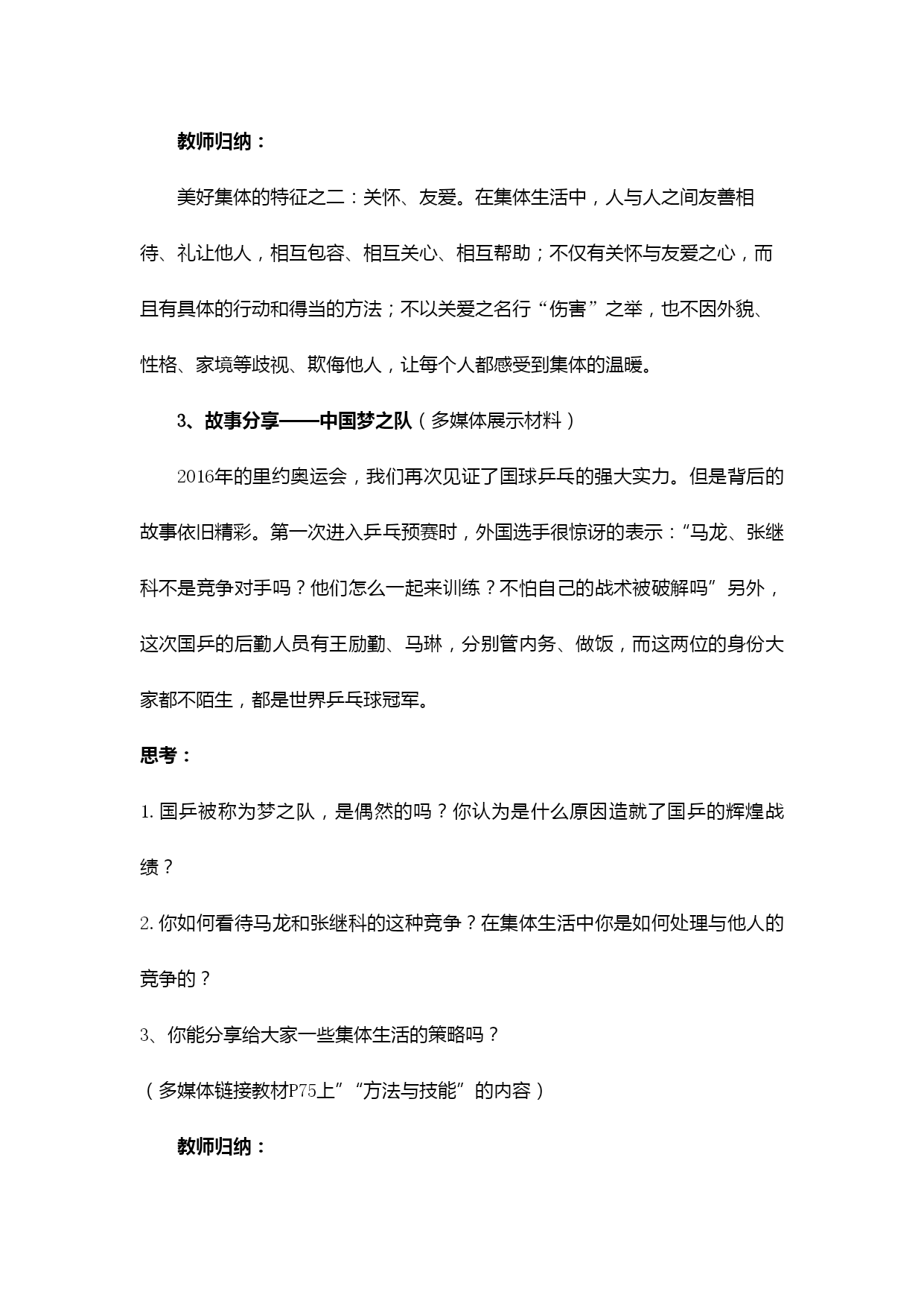 教师归纳：

美好集体的特征之二：关怀、友爱。在集体生活中，人与人之间友善相待、礼让他人，相互包容、相互关心、相互帮助；不仅有关怀与友爱之心，而且有具体的行动和得当的方法；不以关爱之名行“伤害”之举，也不因外貌、性格、家境等歧视、欺侮他人，让每个人都感受到集体的温暖。

3、故事分享——中国梦之队（多媒体展示材料）

2016年的里约奥运会，我们再次见证了国球乒乓的强大实力。但是背后的故事依旧精彩。第一次进入乒乓预赛时，外国选手很惊讶的表示：“马龙、张继科不是竞争对手吗？他们怎么一起来训练？不怕自己的战术被破解吗”另外，这次国乒的后勤人员有王励勤、马琳，分别管内务、做饭，而这两位的身份大家都不陌生，都是世界乒乓球冠军。

思考：

1. 国乒被称为梦之队，是偶然的吗？你认为是什么原因造就了国乒的辉煌战绩？

2. 你如何看待马龙和张继科的这种竞争？在集体生活中你是如何处理与他人的竞争的？

3、你能分享给大家一些集体生活的策略吗？

（多媒体链接教材P75上”“方法与技能”的内容）

教师归纳：